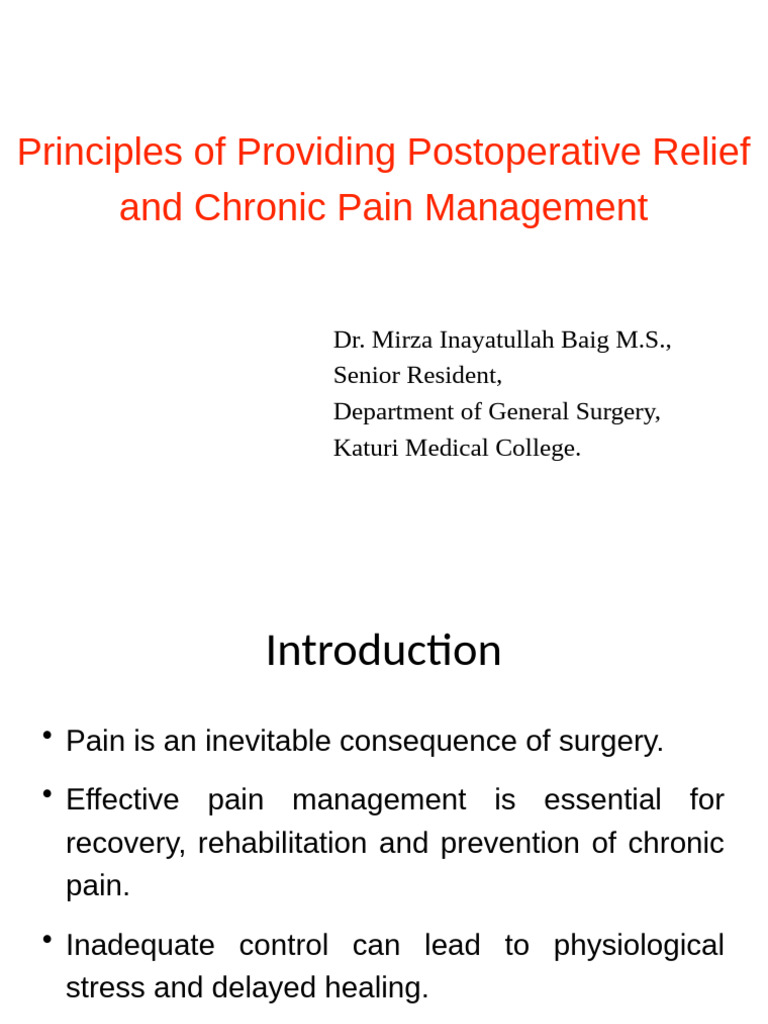 Principles of Providing Postoperative Relief and Chronic Pain Management

Dr. Mirza Inayatullah Baig M.S.,
Senior Resident,
Department of General Surgery,
Katuri Medical College.

Introduction

• Pain is an inevitable consequence of surgery.

• Effective pain management is essential for recovery, rehabilitation and prevention of chronic pain.

• Inadequate control can lead to physiological stress and delayed healing.